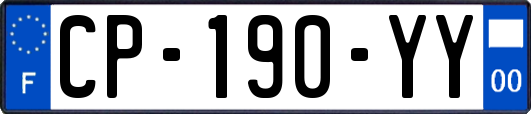 F
CP-190-YY
00